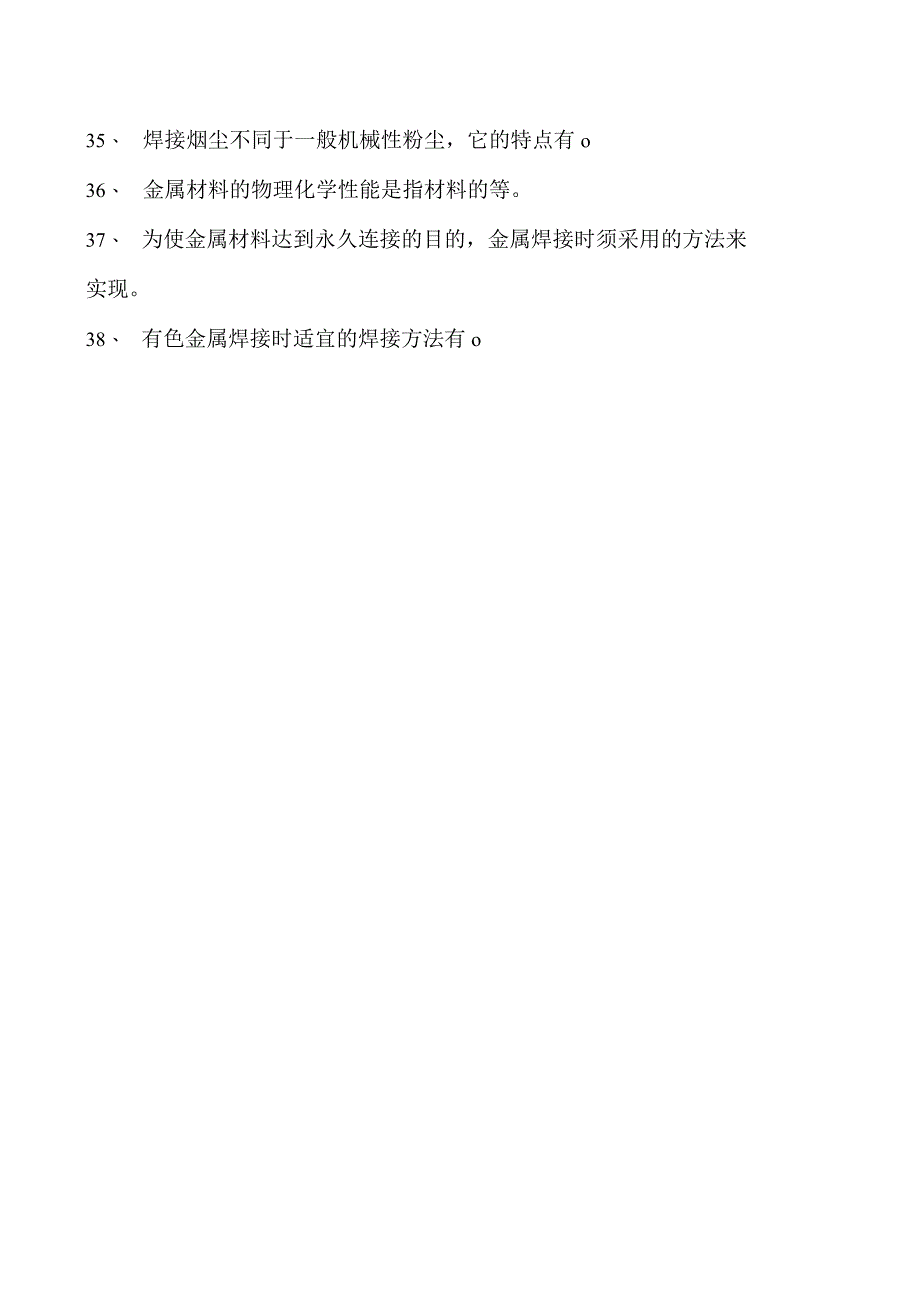 35、 焊接烟尘不同于一般机械性粉尘，它的特点有 o

36、 金属材料的物理化学性能是指材料的等。

37、 为使金属材料达到永久连接的目的，金属焊接时须采用的方法来实现。

38、 有色金属焊接时适宜的焊接方法有 o